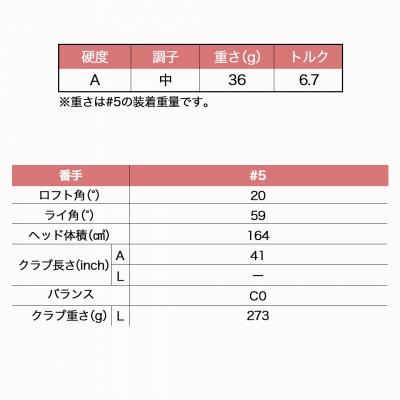 | 硬度 | 調子 | 重さ(g) | トルク |
|---|---|---|---|
| A | 中 | 36 | 6.7 |

※重さは#5の装着重量です。

| 番手 | | #5 |
|---|---|---|
| ロフト角(°) | | 20 |
| ライ角(°) | | 59 |
| ヘッド体積(㎤) | | 164 |
| クラブ長さ(inch) | A | 41 |
| | L | ー |
| バランス | | C0 |
| クラブ重さ(g) | L | 273 |